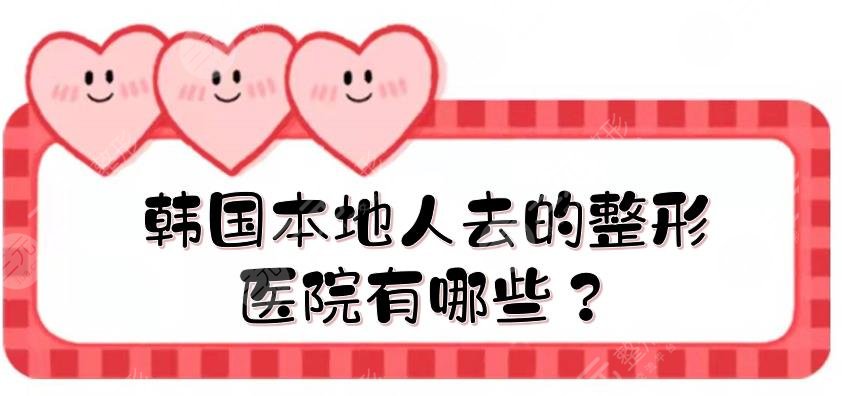 韩国本地人去的整形医院有哪些？